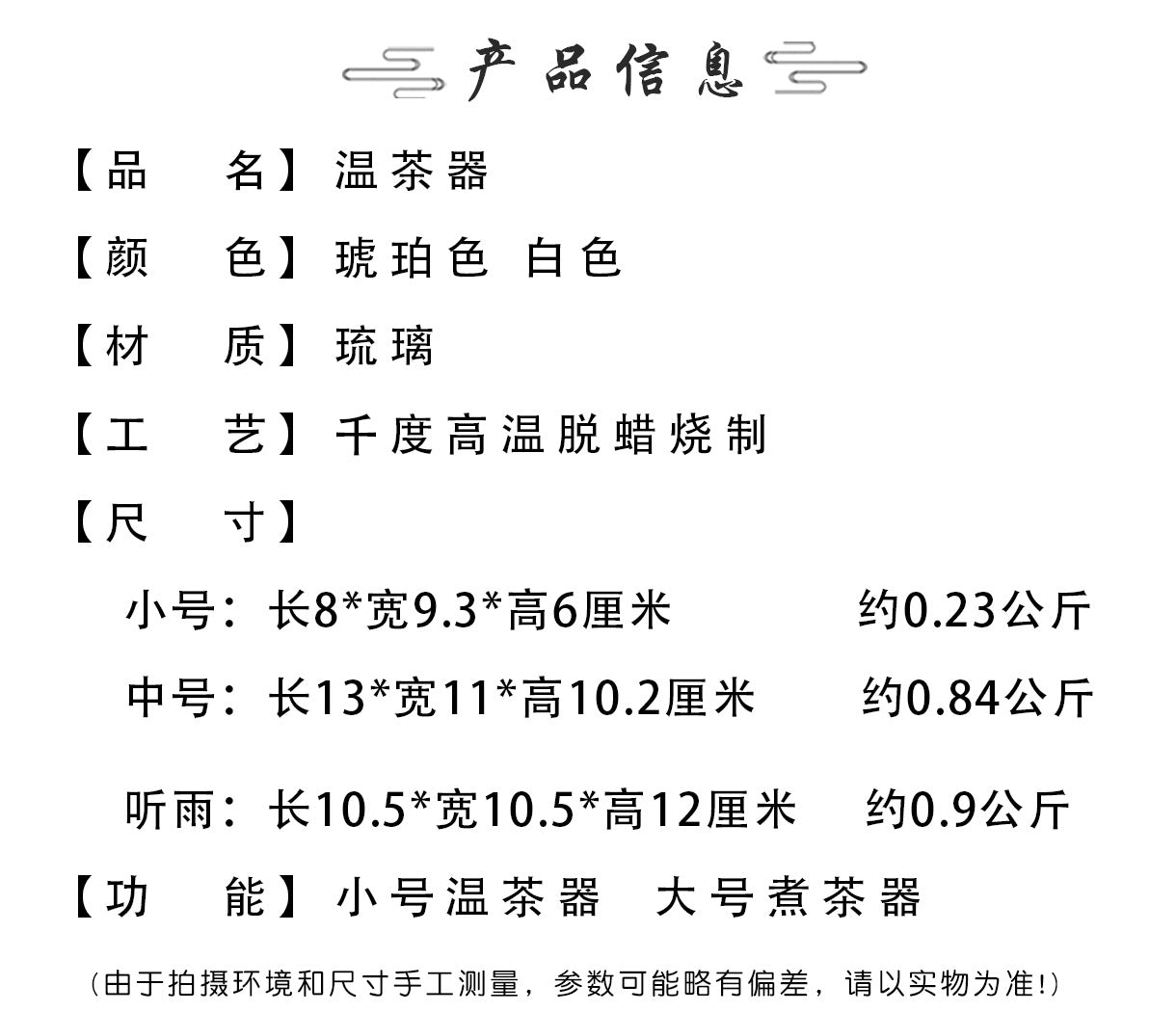 产品信息

【品　　名】温茶器

【颜　　色】琥珀色 白色

【材　　质】琉璃

【工　　艺】千度高温脱蜡烧制

【尺　　寸】

小号：长8*宽9.3*高6厘米　约0.23公斤

中号：长13*宽11*高10.2厘米　约0.84公斤

听雨：长10.5*宽10.5*高12厘米　约0.9公斤

【功　　能】小号温茶器　大号煮茶器

（由于拍摄环境和尺寸手工测量，参数可能略有偏差，请以实物为准!）